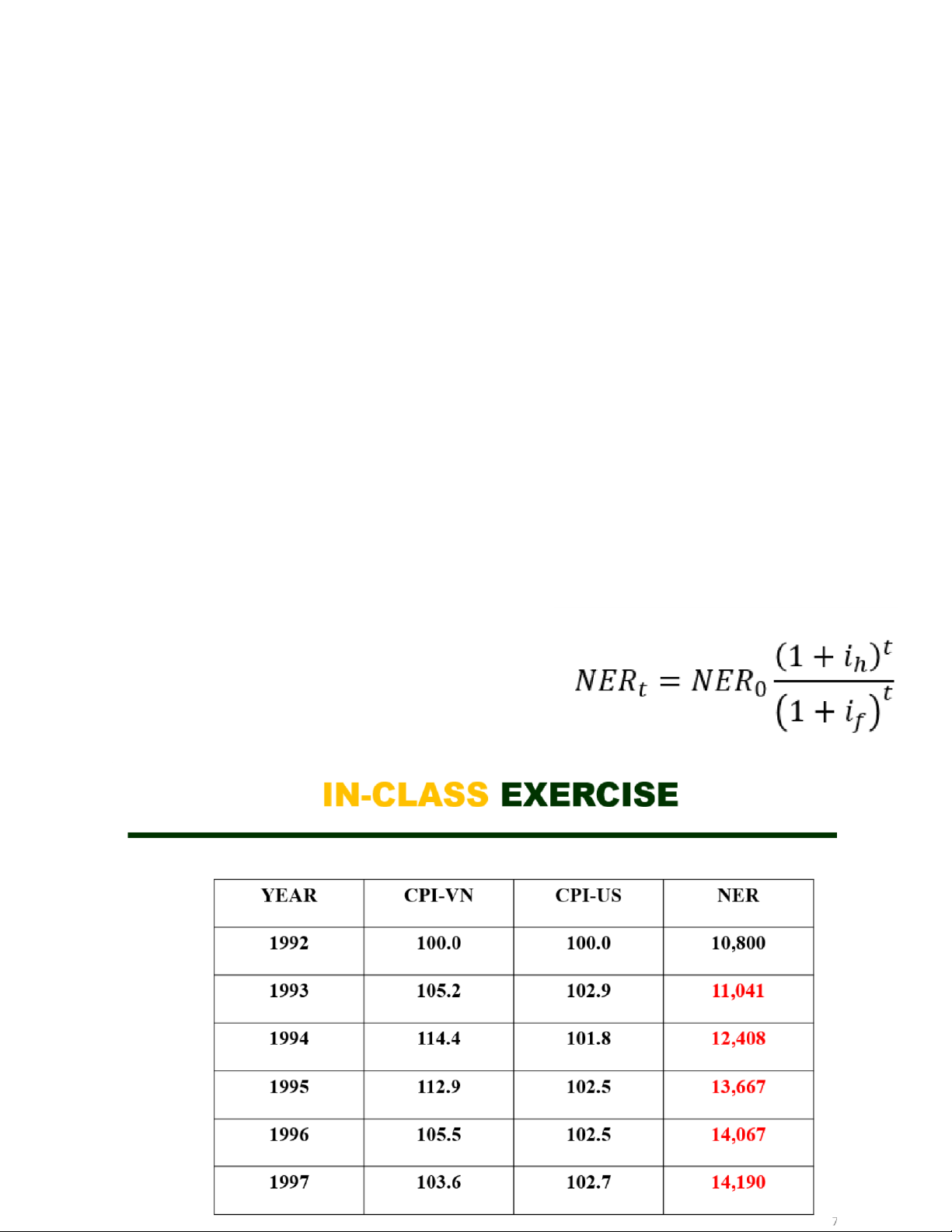 $NER_t = NER_0 \frac{(1+i_h)^t}{(1+i_f)^t}$

IN-CLASS EXERCISE

| YEAR | CPI-VN | CPI-US | NER |
|---|---|---|---|
| 1992 | 100.0 | 100.0 | 10,800 |
| 1993 | 105.2 | 102.9 | 11,041 |
| 1994 | 114.4 | 101.8 | 12,408 |
| 1995 | 112.9 | 102.5 | 13,667 |
| 1996 | 105.5 | 102.5 | 14,067 |
| 1997 | 103.6 | 102.7 | 14,190 |

7